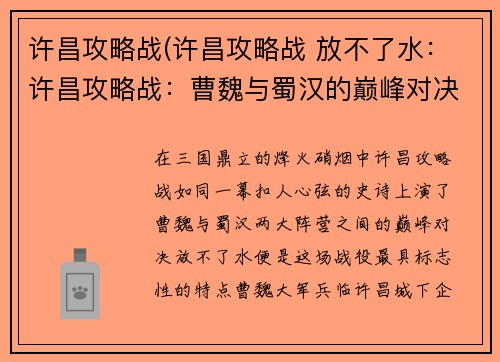 许昌攻略战(许昌攻略战 放不了水：许昌攻略战：曹魏与蜀汉的巅峰对决

在三国鼎立的烽火硝烟中许昌攻略战如同一幕扣人心弦的史诗上演了曹魏与蜀汉两大阵营之间的巅峰对决放不了水便是这场战役最具标志性的特点曹魏大军兵临许昌城下企